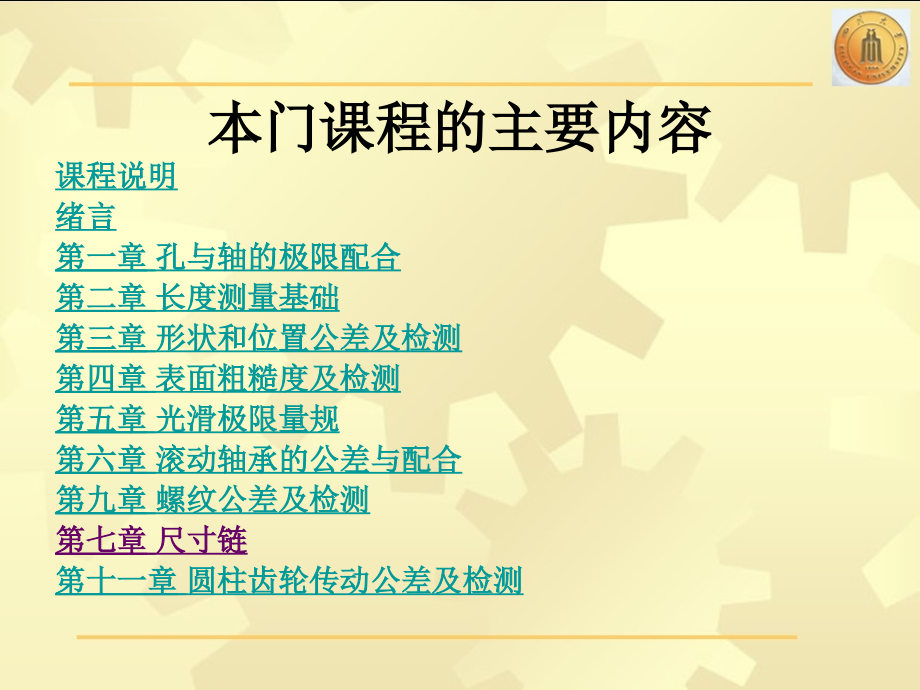 本门课程的主要内容

课程说明
绪言
第一章 孔与轴的极限配合
第二章 长度测量基础
第三章 形状和位置公差及检测
第四章 表面粗糙度及检测
第五章 光滑极限量规
第六章 滚动轴承的公差与配合
第九章 螺纹公差及检测
第七章 尺寸链
第十一章 圆柱齿轮传动公差及检测